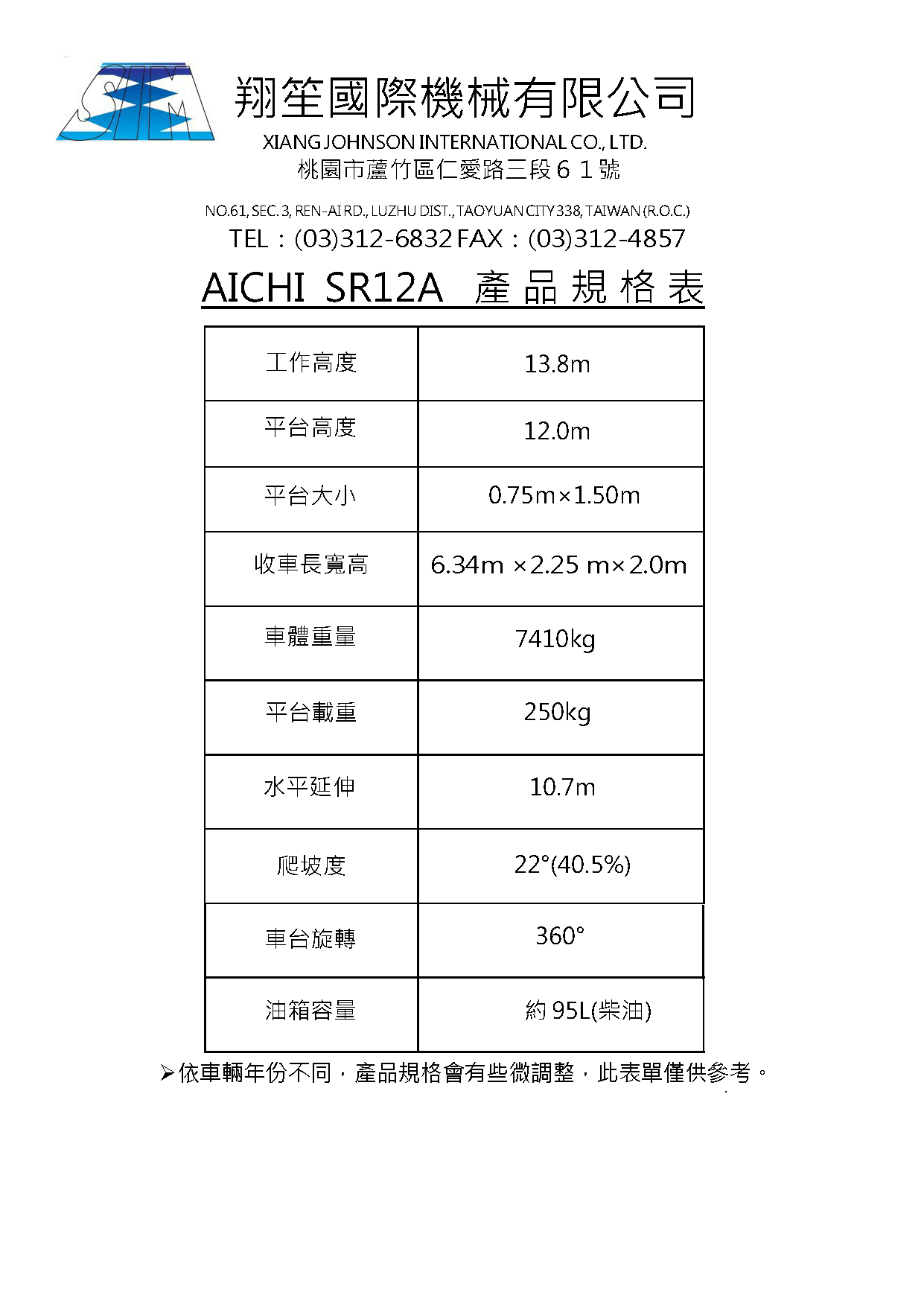 SJM

翔笙國際機械有限公司

XIANG JOHNSON INTERNATIONAL CO., LTD.

桃園市蘆竹區仁愛路三段６１號

NO.61, SEC. 3, REN-AI RD., LUZHU DIST., TAOYUAN CITY 338, TAIWAN (R.O.C.)

TEL：(03)312-6832 FAX：(03)312-4857

AICHI SR12A 產品規格表

| 工作高度 | 13.8m |
|---|---|
| 平台高度 | 12.0m |
| 平台大小 | 0.75m×1.50m |
| 收車長寬高 | 6.34m ×2.25 m×2.0m |
| 車體重量 | 7410kg |
| 平台載重 | 250kg |
| 水平延伸 | 10.7m |
| 爬坡度 | 22°(40.5%) |
| 車台旋轉 | 360° |
| 油箱容量 | 約 95L(柴油) |

➢依車輛年份不同，產品規格會有些微調整，此表單僅供參考。